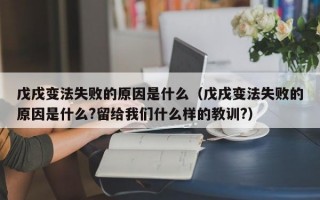 戊戌变法失败的原因是什么（戊戌变法失败的原因是什么?留给我们什么样的教训?）